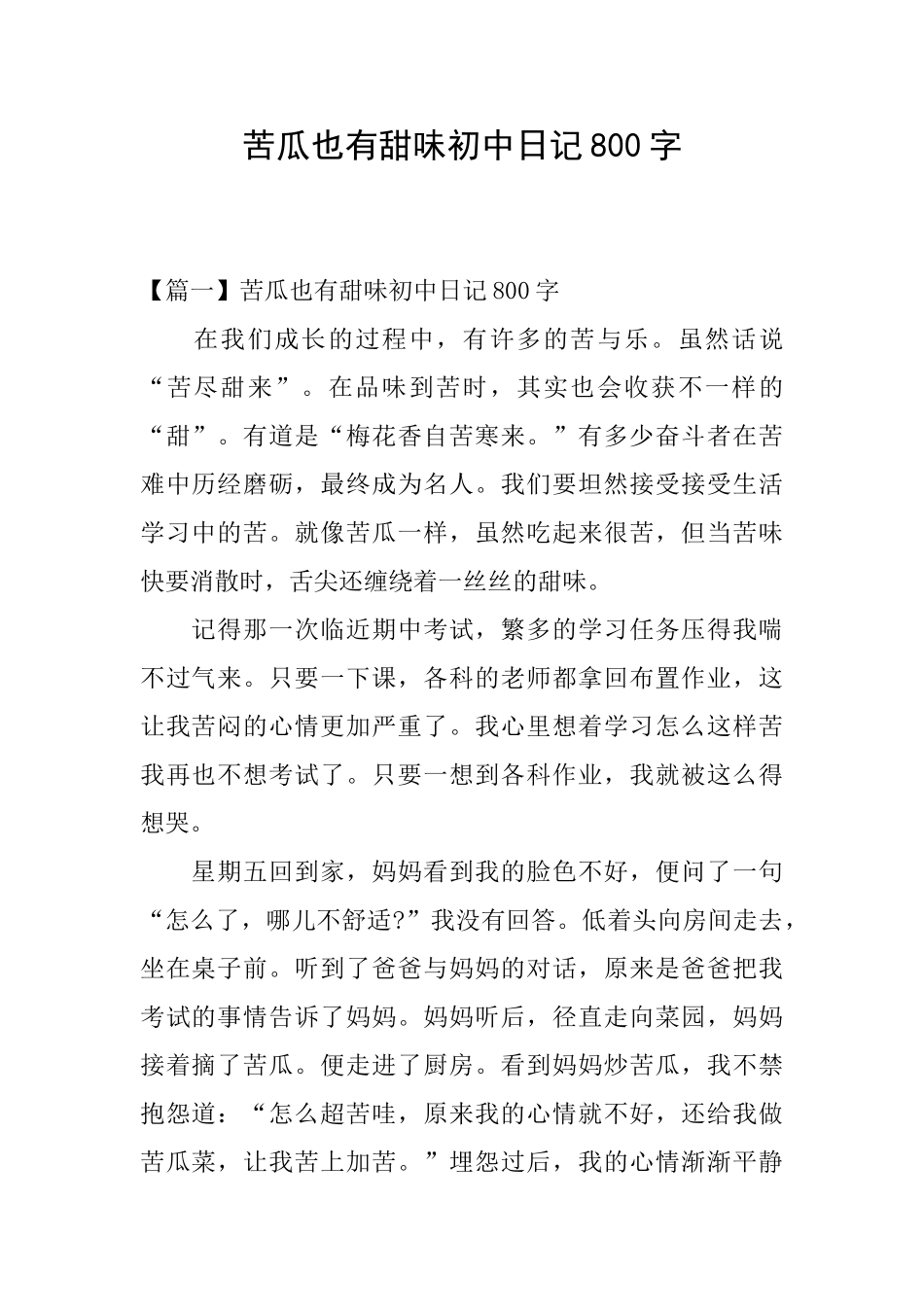 苦瓜也有甜味初中日记800字

【篇一】苦瓜也有甜味初中日记800字

在我们成长的过程中，有许多的苦与乐。虽然话说“苦尽甜来”。在品味到苦时，其实也会收获不一样的“甜”。有道是“梅花香自苦寒来。”有多少奋斗者在苦难中历经磨砺，最终成为名人。我们要坦然接受接受生活学习中的苦。就像苦瓜一样，虽然吃起来很苦，但当苦味快要消散时，舌尖还缠绕着一丝丝的甜味。

记得那一次临近期中考试，繁多的学习任务压得我喘不过气来。只要一下课，各科的老师都拿回布置作业，这让我苦闷的心情更加严重了。我心里想着学习怎么这样苦我再也不想考试了。只要一想到各科作业，我就被这么得想哭。

星期五回到家，妈妈看到我的脸色不好，便问了一句“怎么了，哪儿不舒适?”我没有回答。低着头向房间走去，坐在桌子前。听到了爸爸与妈妈的对话，原来是爸爸把我考试的事情告诉了妈妈。妈妈听后，径直走向菜园，妈妈接着摘了苦瓜。便走进了厨房。看到妈妈炒苦瓜，我不禁抱怨道：“怎么超苦哇，原来我的心情就不好，还给我做苦瓜菜，让我苦上加苦。”埋怨过后，我的心情渐渐平静